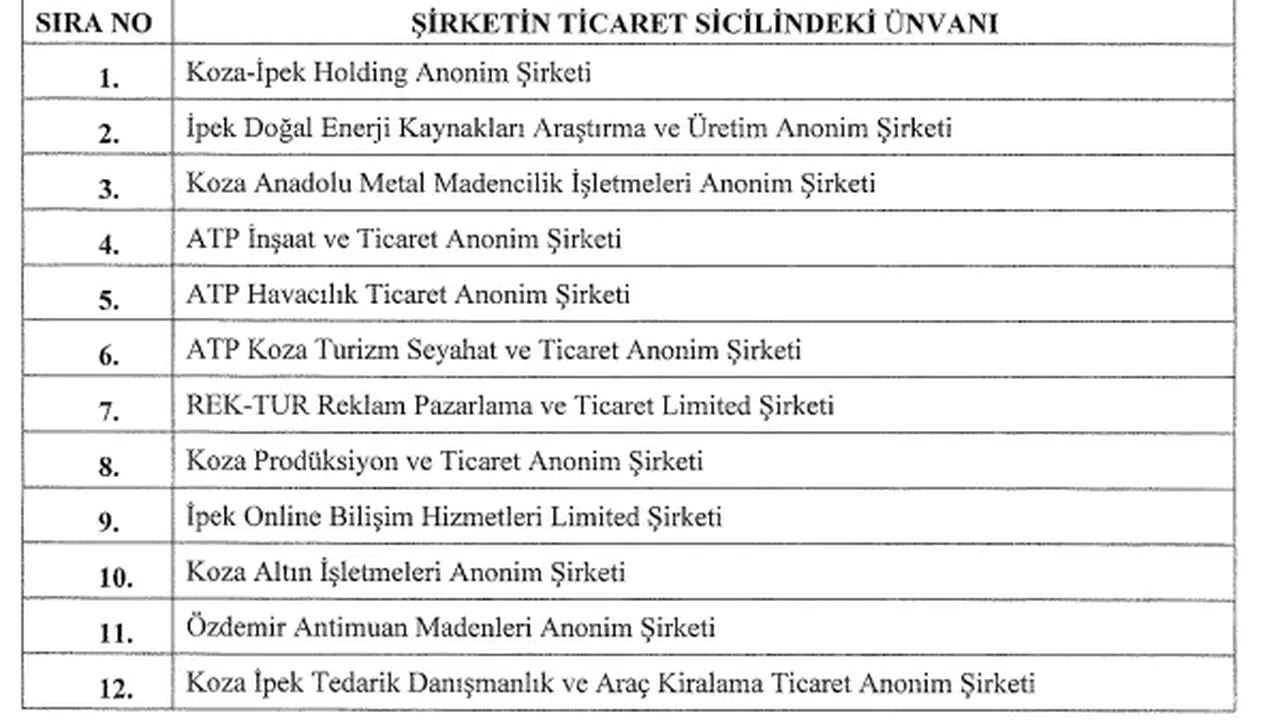 | SIRA NO | ŞİRKETİN TİCARET SİCİLİNDEKİ ÜNVANI |
|---|---|
| 1. | Koza-İpek Holding Anonim Şirketi |
| 2. | İpek Doğal Enerji Kaynakları Araştırma ve Üretim Anonim Şirketi |
| 3. | Koza Anadolu Metal Madencilik İşletmeleri Anonim Şirketi |
| 4. | ATP İnşaat ve Ticaret Anonim Şirketi |
| 5. | ATP Havacılık Ticaret Anonim Şirketi |
| 6. | ATP Koza Turizm Seyahat ve Ticaret Anonim Şirketi |
| 7. | REK-TUR Reklam Pazarlama ve Ticaret Limited Şirketi |
| 8. | Koza Prodüksiyon ve Ticaret Anonim Şirketi |
| 9. | İpek Online Bilişim Hizmetleri Limited Şirketi |
| 10. | Koza Altın İşletmeleri Anonim Şirketi |
| 11. | Özdemir Antimuan Madenleri Anonim Şirketi |
| 12. | Koza İpek Tedarik Danışmanlık ve Araç Kiralama Ticaret Anonim Şirketi |